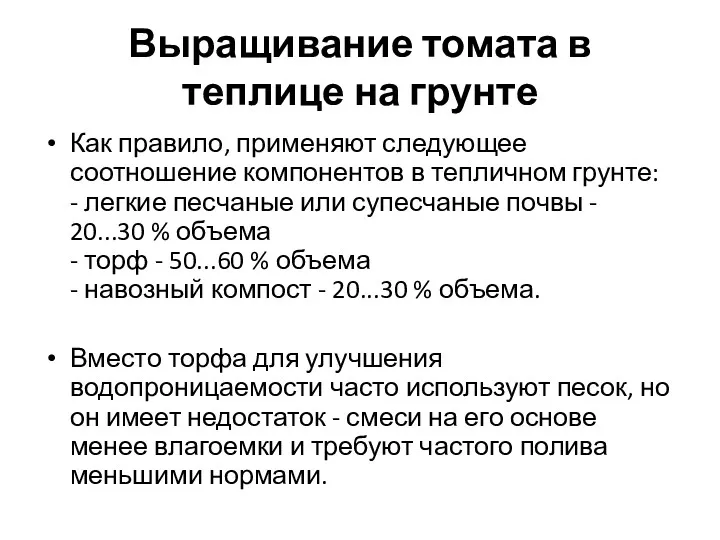 Выращивание томата в теплице на грунте

• Как правило, применяют следующее соотношение компонентов в тепличном грунте:
- легкие песчаные или супесчаные почвы - 20…30 % объема
- торф - 50…60 % объема
- навозный компост - 20…30 % объема.

• Вместо торфа для улучшения водопроницаемости часто используют песок, но он имеет недостаток - смеси на его основе менее влагоемки и требуют частого полива меньшими нормами.